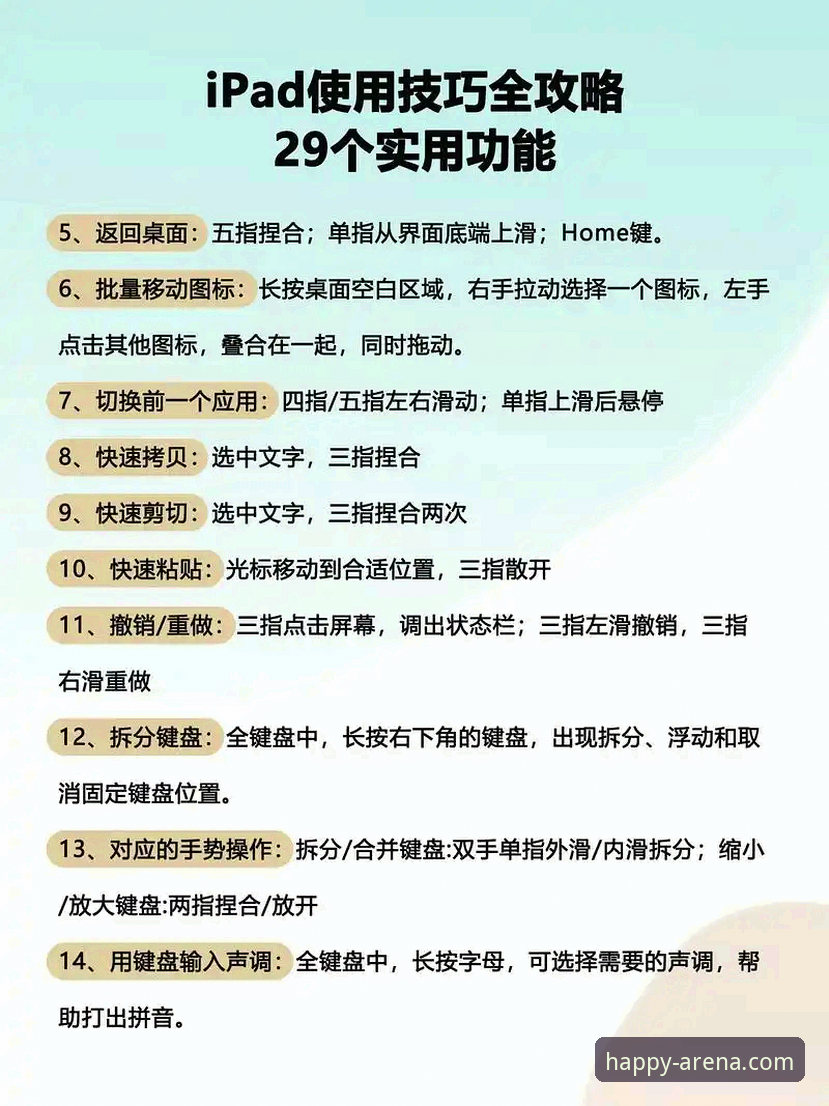 iPad使用技巧全攻略
29个实用功能

5、返回桌面：五指捏合；单指从界面底端上滑；Home键。

6、批量移动图标：长按桌面空白区域，右手拉动选择一个图标，左手点击其他图标，叠合在一起，同时拖动。

7、切换前一个应用：四指/五指左右滑动；单指上滑后悬停

8、快速拷贝：选中文字，三指捏合

9、快速剪切：选中文字，三指捏合两次

10、快速粘贴：光标移动到合适位置，三指散开

11、撤销/重做：三指点击屏幕，调出状态栏；三指左滑撤销，三指右滑重做

12、拆分键盘：全键盘中，长按右下角的键盘，出现拆分、浮动和取消固定键盘位置。

13、对应的手势操作：拆分/合并键盘:双手单指外滑/内滑拆分；缩小/放大键盘:两指捏合/放开

14、用键盘输入声调：全键盘中，长按字母，可选择需要的声调，帮助打出拼音。

happy-arena.com